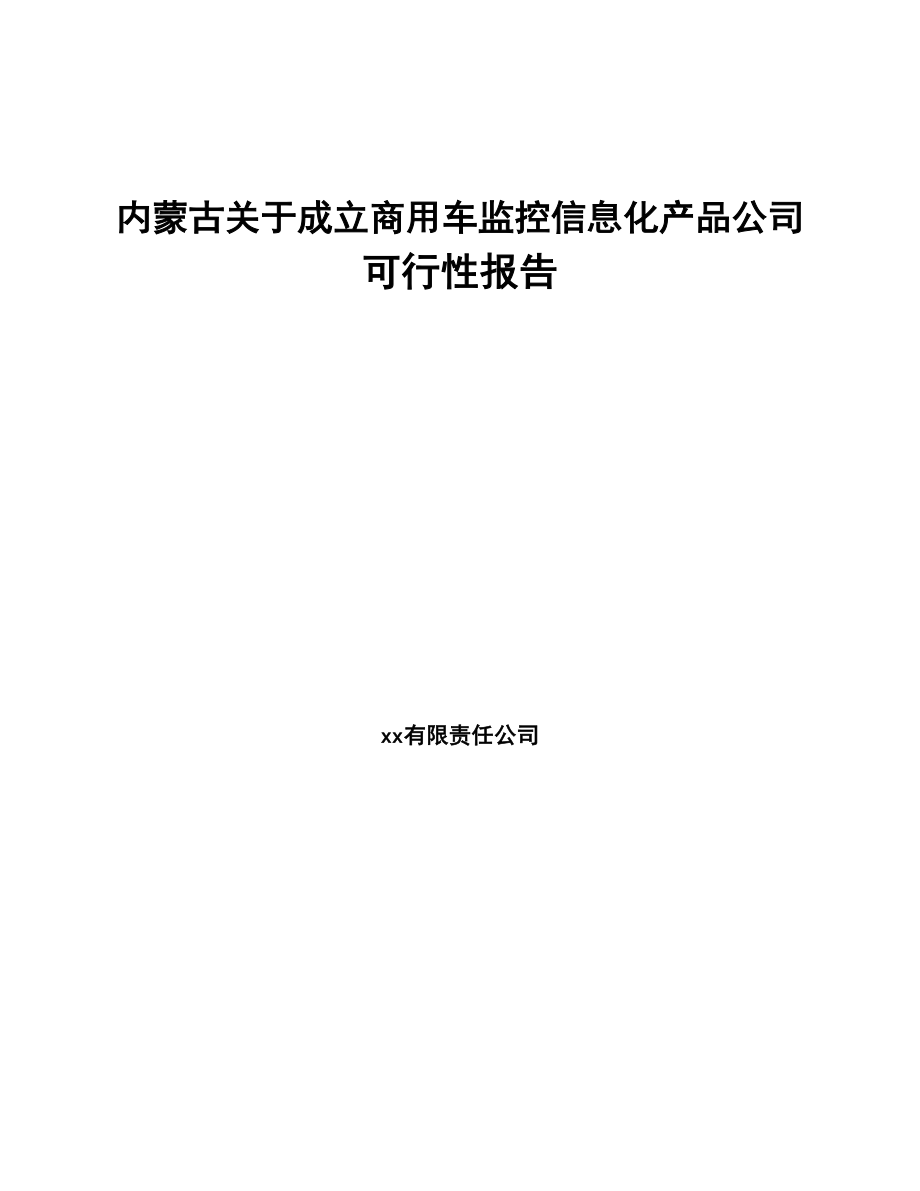 内蒙古关于成立商用车监控信息化产品公司可行性报告

xx有限责任公司